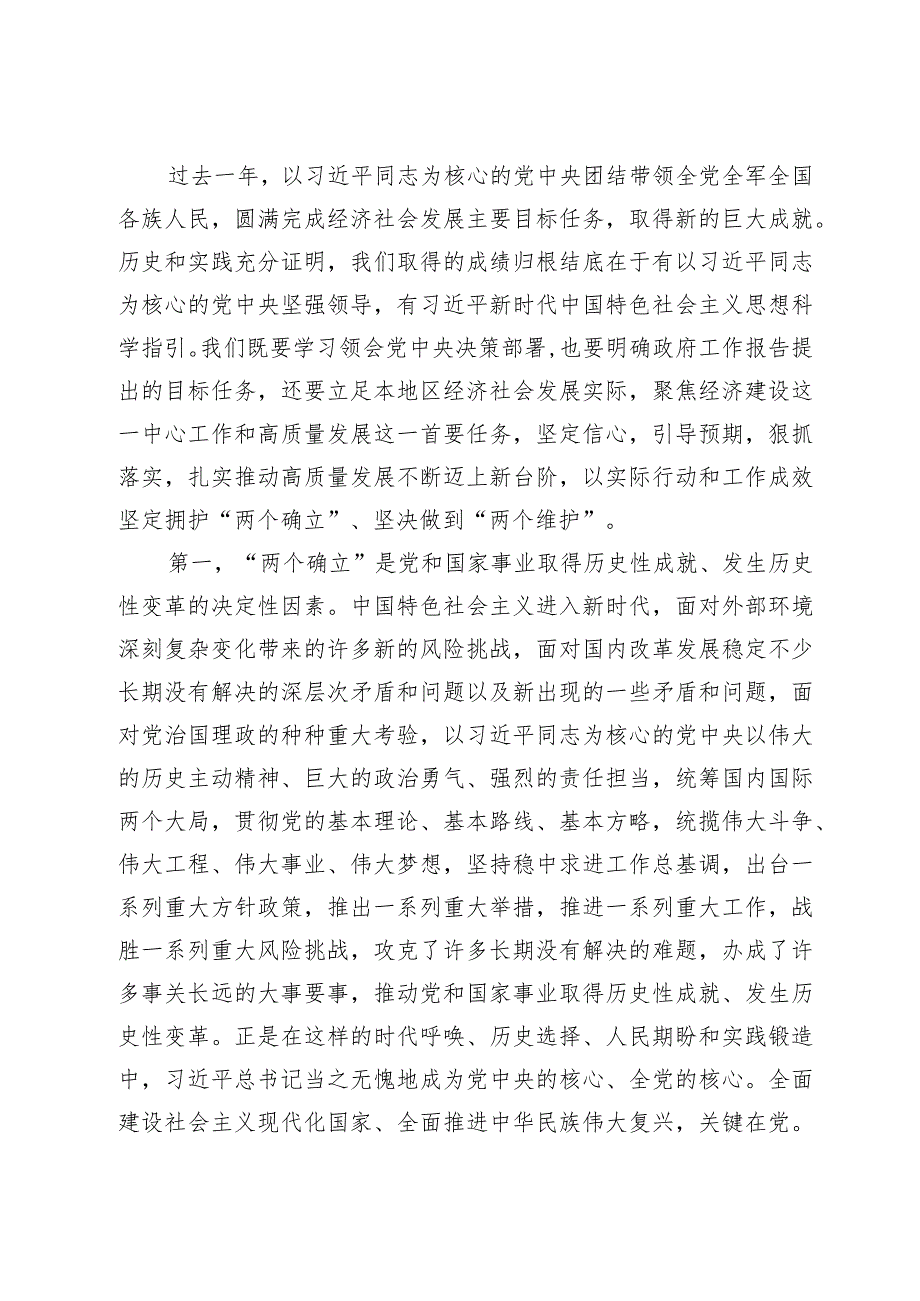 过去一年，以习近平同志为核心的党中央团结带领全党全军全国各族人民，圆满完成经济社会发展主要目标任务，取得新的巨大成就。历史和实践充分证明，我们取得的成绩归根结底在于有以习近平同志为核心的党中央坚强领导，有习近平新时代中国特色社会主义思想科学指引。我们既要学习领会党中央决策部署，也要明确政府工作报告提出的目标任务，还要立足本地区经济社会发展实际，聚焦经济建设这一中心工作和高质量发展这一首要任务，坚定信心，引导预期，狠抓落实，扎实推动高质量发展不断迈上新台阶，以实际行动和工作成效坚定拥护“两个确立”、坚决做到“两个维护”。

第一，“两个确立”是党和国家事业取得历史性成就、发生历史性变革的决定性因素。中国特色社会主义进入新时代，面对外部环境深刻复杂变化带来的许多新的风险挑战，面对国内改革发展稳定不少长期没有解决的深层次矛盾和问题以及新出现的一些矛盾和问题，面对党治国理政的种种重大考验，以习近平同志为核心的党中央以伟大的历史主动精神、巨大的政治勇气、强烈的责任担当，统筹国内国际两个大局，贯彻党的基本理论、基本路线、基本方略，统揽伟大斗争、伟大工程、伟大事业、伟大梦想，坚持稳中求进工作总基调，出台一系列重大方针政策，推出一系列重大举措，推进一系列重大工作，战胜一系列重大风险挑战，攻克了许多长期没有解决的难题，办成了许多事关长远的大事要事，推动党和国家事业取得历史性成就、发生历史性变革。正是在这样的时代呼唤、历史选择、人民期盼和实践锻造中，习近平总书记当之无愧地成为党中央的核心、全党的核心。全面建设社会主义现代化国家、全面推进中华民族伟大复兴，关键在党。